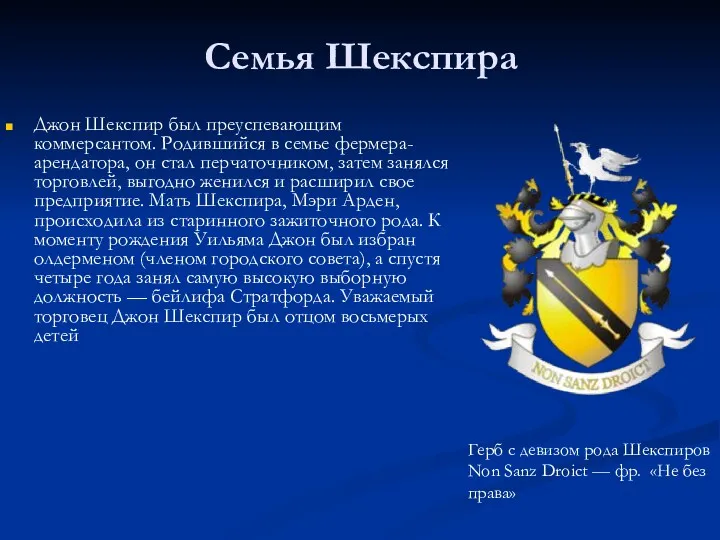 Семья Шекспира

Джон Шекспир был преуспевающим коммерсантом. Родившийся в семье фермера-арендатора, он стал перчаточником, затем занялся торговлей, выгодно женился и расширил свое предприятие. Мать Шекспира, Мэри Арден, происходила из старинного зажиточного рода. К моменту рождения Уильяма Джон был избран олдерменом (членом городского совета), а спустя четыре года занял самую высокую выборную должность — бейлифа Стратфорда. Уважаемый торговец Джон Шекспир был отцом восьмерых детей

NON SANZ DROICT

Герб с девизом рода Шекспиров Non Sanz Droict — фр. «Не без права»